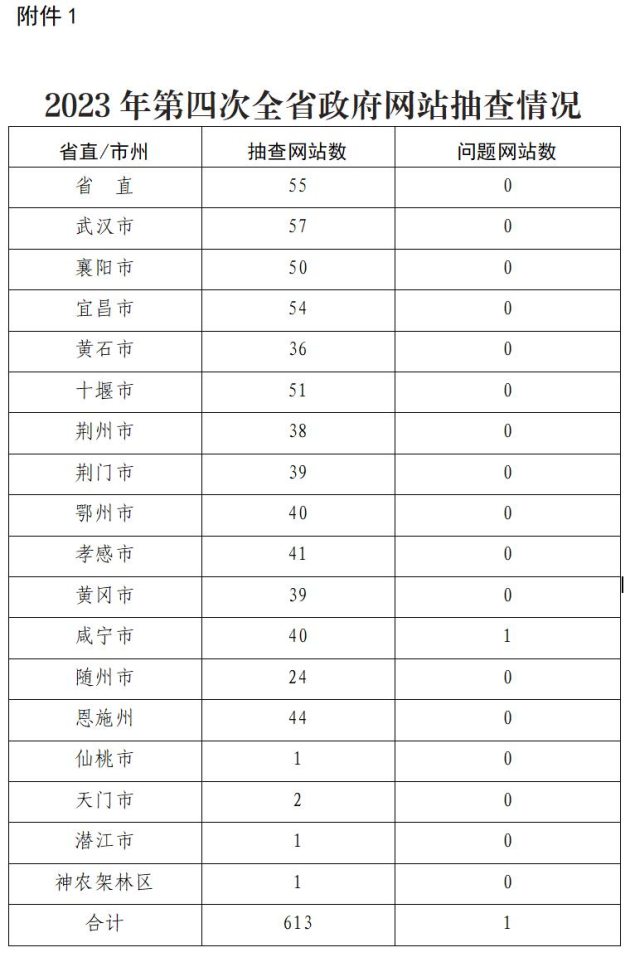 附件 1

2023 年第四次全省政府网站抽查情况

| 省直/市州 | 抽查网站数 | 问题网站数 |
|---|---|---|
| 省　直 | 55 | 0 |
| 武汉市 | 57 | 0 |
| 襄阳市 | 50 | 0 |
| 宜昌市 | 54 | 0 |
| 黄石市 | 36 | 0 |
| 十堰市 | 51 | 0 |
| 荆州市 | 38 | 0 |
| 荆门市 | 39 | 0 |
| 鄂州市 | 40 | 0 |
| 孝感市 | 41 | 0 |
| 黄冈市 | 39 | 0 |
| 咸宁市 | 40 | 1 |
| 随州市 | 24 | 0 |
| 恩施州 | 44 | 0 |
| 仙桃市 | 1 | 0 |
| 天门市 | 2 | 0 |
| 潜江市 | 1 | 0 |
| 神农架林区 | 1 | 0 |
| 合计 | 613 | 1 |